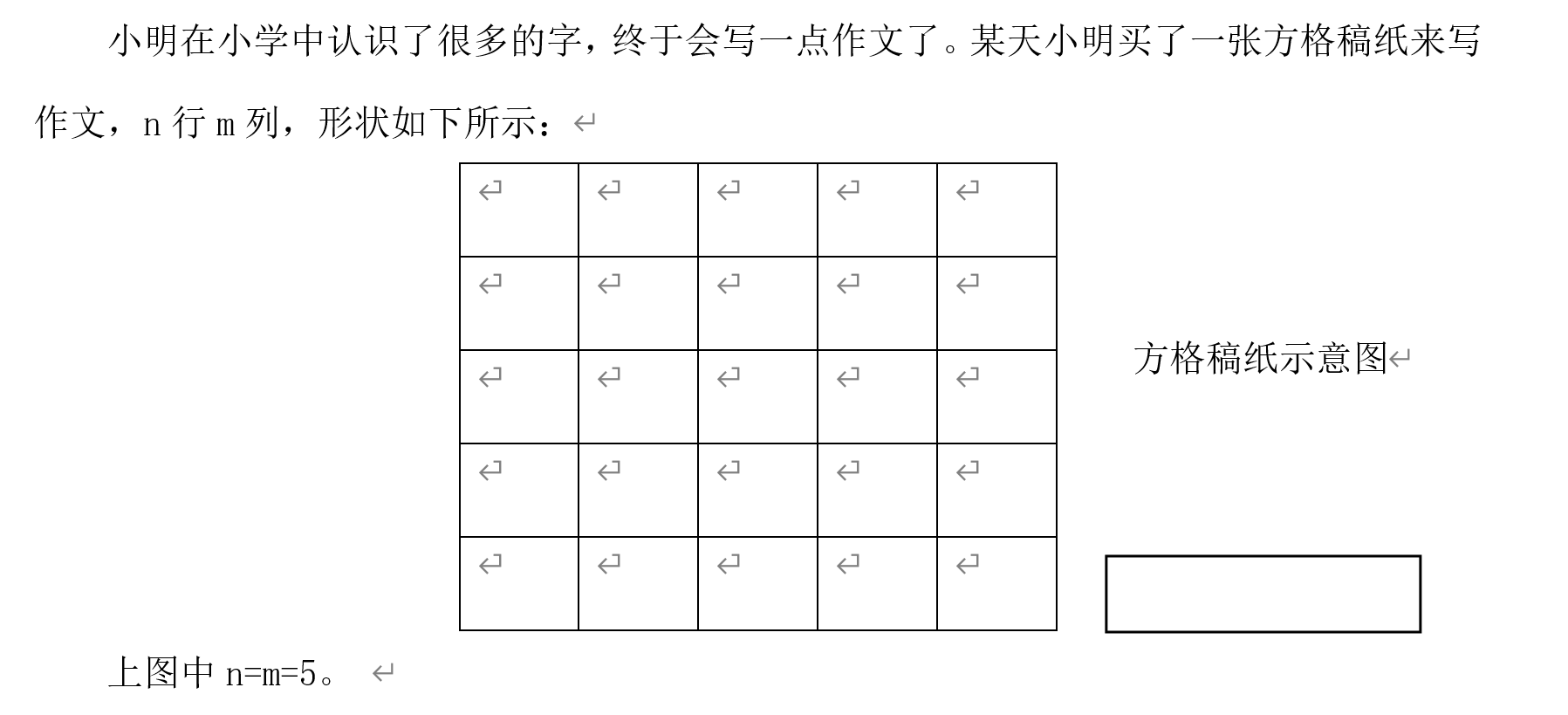 小明在小学中认识了很多的字，终于会写一点作文了。某天小明买了一张方格稿纸来写作文，n 行 m 列，形状如下所示：

方格稿纸示意图

上图中 n=m=5。